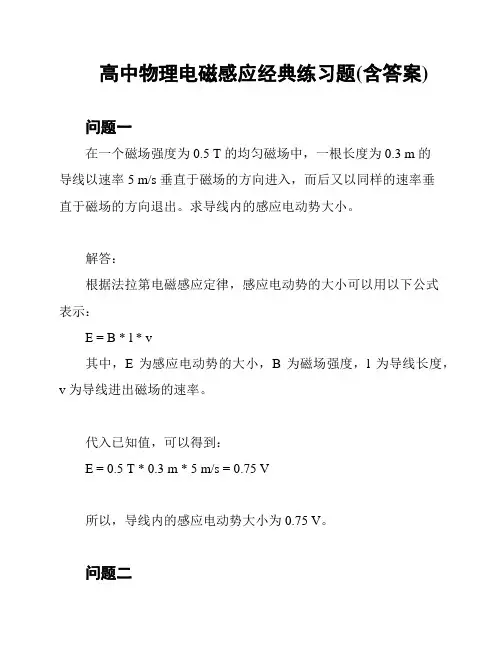 高中物理电磁感应经典练习题(含答案)

问题一

在一个磁场强度为 0.5 T 的均匀磁场中，一根长度为 0.3 m 的导线以速率 5 m/s 垂直于磁场的方向进入，而后又以同样的速率垂直于磁场的方向退出。求导线内的感应电动势大小。

解答：

根据法拉第电磁感应定律，感应电动势的大小可以用以下公式表示：

E = B * l * v

其中，E 为感应电动势的大小，B 为磁场强度，l 为导线长度，v 为导线进出磁场的速率。

代入已知值，可以得到：

E = 0.5 T * 0.3 m * 5 m/s = 0.75 V

所以，导线内的感应电动势大小为 0.75 V。

问题二